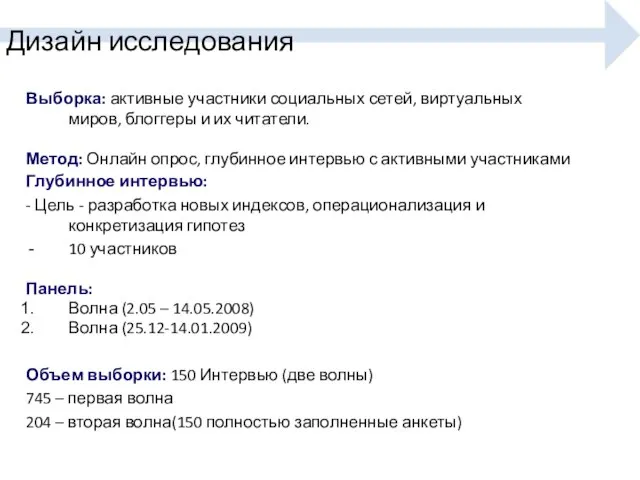 Дизайн исследования

Выборка: активные участники социальных сетей, виртуальных миров, блоггеры и их читатели.

Метод: Онлайн опрос, глубинное интервью с активными участниками

Глубинное интервью:

- Цель - разработка новых индексов, операционализация и конкретизация гипотез

- 10 участников

Панель:

1. Волна (2.05 – 14.05.2008)
2. Волна (25.12-14.01.2009)

Объем выборки: 150 Интервью (две волны)

745 – первая волна

204 – вторая волна(150 полностью заполненные анкеты)